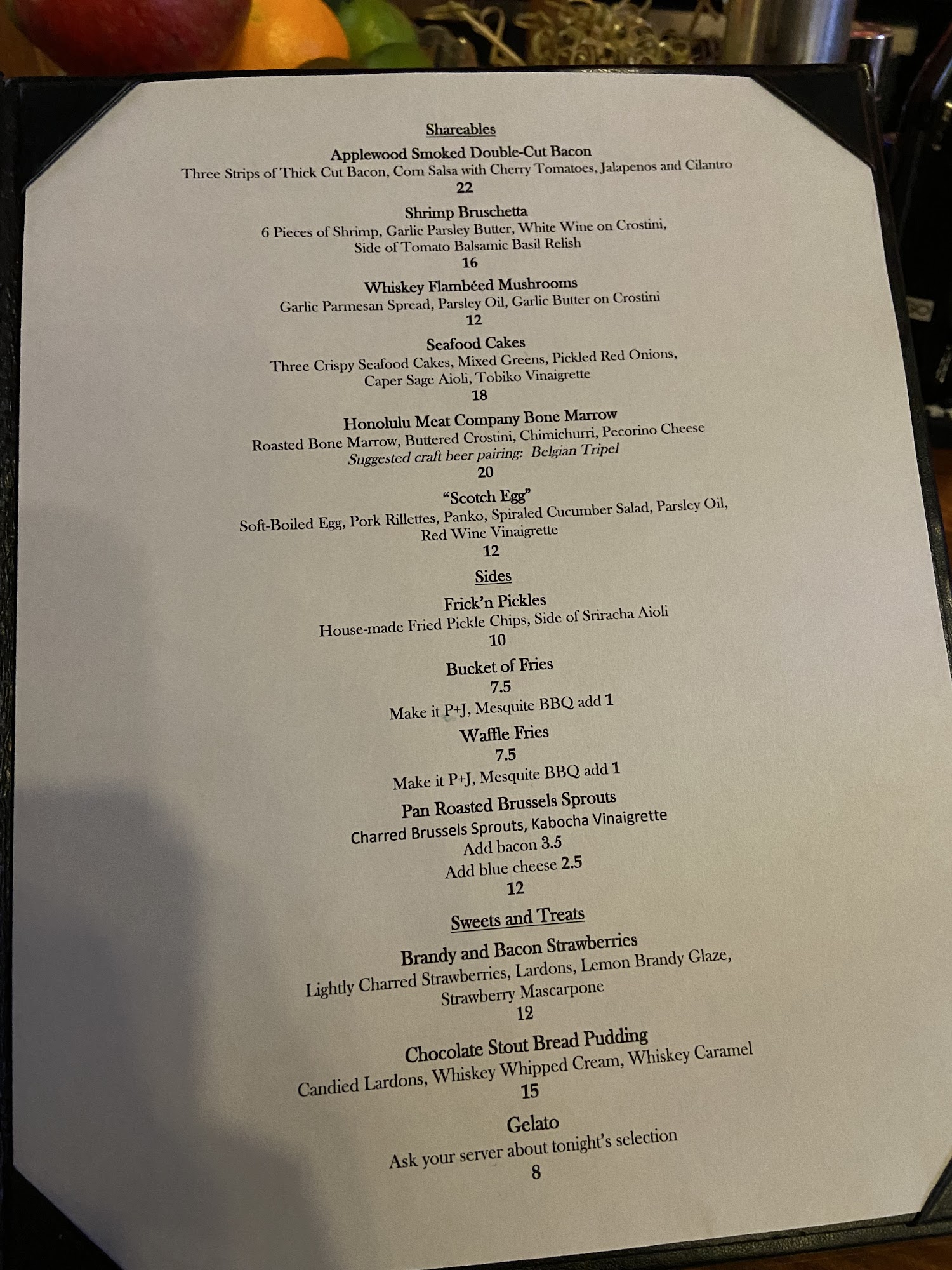 Shareables

Applewood Smoked Double-Cut Bacon
Three Strips of Thick Cut Bacon, Corn Salsa with Cherry Tomatoes, Jalapenos and Cilantro
22

Shrimp Bruschetta
6 Pieces of Shrimp, Garlic Parsley Butter, White Wine on Crostini,
Side of Tomato Balsamic Basil Relish
16

Whiskey Flambéed Mushrooms
Garlic Parmesan Spread, Parsley Oil, Garlic Butter on Crostini
12

Seafood Cakes
Three Crispy Seafood Cakes, Mixed Greens, Pickled Red Onions,
Caper Sage Aioli, Tobiko Vinaigrette
18

Honolulu Meat Company Bone Marrow
Roasted Bone Marrow, Buttered Crostini, Chimichurri, Pecorino Cheese
Suggested craft beer pairing: Belgian Tripel
20

"Scotch Egg"
Soft-Boiled Egg, Pork Rillettes, Panko, Spiraled Cucumber Salad, Parsley Oil,
Red Wine Vinaigrette
12

Sides

Frick'n Pickles
House-made Fried Pickle Chips, Side of Sriracha Aioli
10

Bucket of Fries
7.5
Make it P+J, Mesquite BBQ add 1

Waffle Fries
7.5
Make it P+J, Mesquite BBQ add 1

Pan Roasted Brussels Sprouts
Charred Brussels Sprouts, Kabocha Vinaigrette
Add bacon 3.5
Add blue cheese 2.5
12

Sweets and Treats

Brandy and Bacon Strawberries
Lightly Charred Strawberries, Lardons, Lemon Brandy Glaze,
Strawberry Mascarpone
12

Chocolate Stout Bread Pudding
Candied Lardons, Whiskey Whipped Cream, Whiskey Caramel
15

Gelato
Ask your server about tonight's selection
8